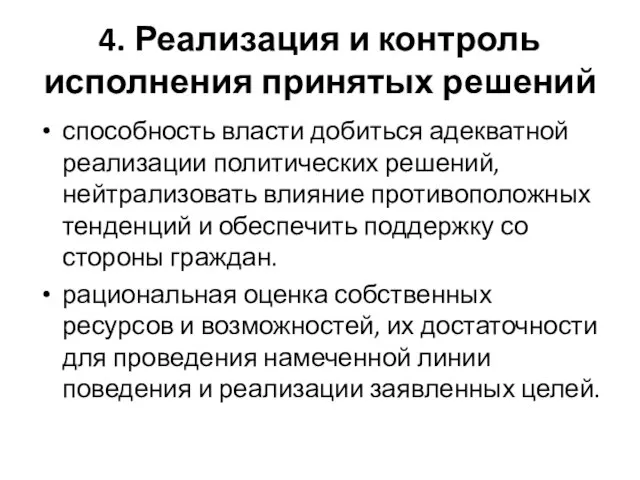 4. Реализация и контроль исполнения принятых решений

• способность власти добиться адекватной реализации политических решений, нейтрализовать влияние противоположных тенденций и обеспечить поддержку со стороны граждан.

• рациональная оценка собственных ресурсов и возможностей, их достаточности для проведения намеченной линии поведения и реализации заявленных целей.